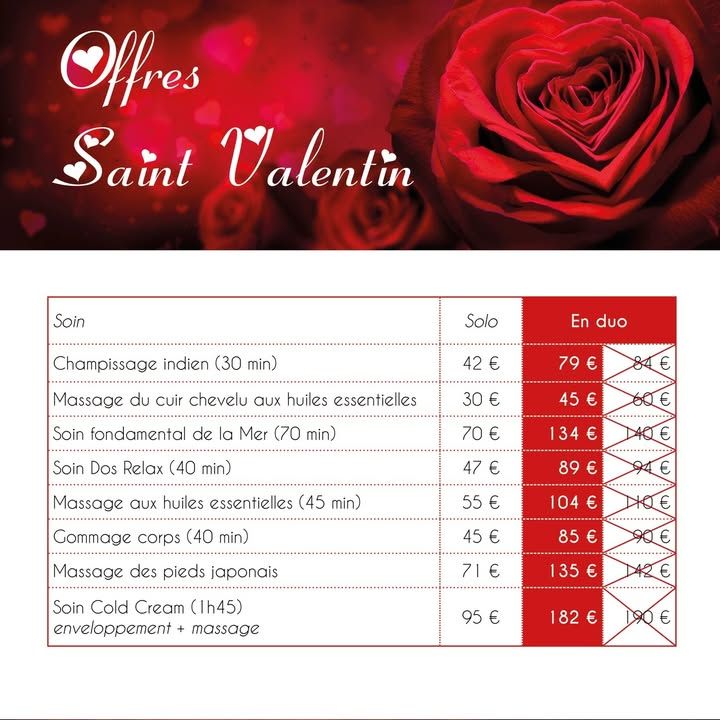 Offres Saint Valentin

| Soin | Solo | En duo | |
|---|---|---|---|
| Champissage indien (30 min) | 42 € | 79 € | 84 € |
| Massage du cuir chevelu aux huiles essentielles | 30 € | 45 € | 60 € |
| Soin fondamental de la Mer (70 min) | 70 € | 134 € | 140 € |
| Soin Dos Relax (40 min) | 47 € | 89 € | 94 € |
| Massage aux huiles essentielles (45 min) | 55 € | 104 € | 110 € |
| Gommage corps (40 min) | 45 € | 85 € | 90 € |
| Massage des pieds japonais | 71 € | 135 € | 142 € |
| Soin Cold Cream (1h45) enveloppement + massage | 95 € | 182 € | 190 € |